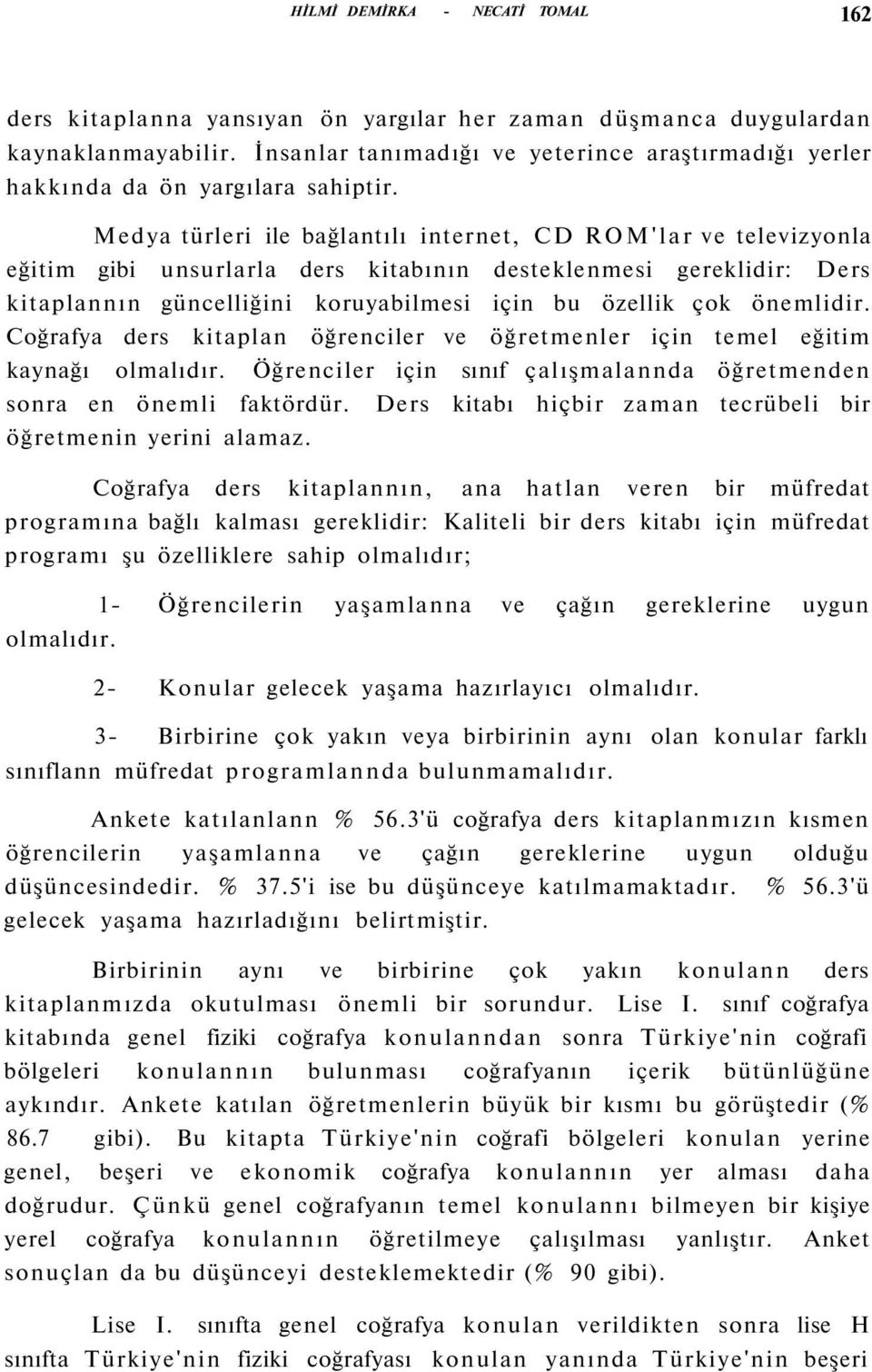 HİLMİ DEMİRKA - NECATİ TOMAL 162

ders kitaplanna yansıyan ön yargılar her zaman düşmanca duygulardan kaynaklanmayabilir. İnsanlar tanımadığı ve yeterince araştırmadığı yerler hakkında da ön yargılara sahiptir.

Medya türleri ile bağlantılı internet, CD ROM'lar ve televizyonla eğitim gibi unsurlarla ders kitabının desteklenmesi gereklidir: Ders kitaplannın güncelliğini koruyabilmesi için bu özellik çok önemlidir. Coğrafya ders kitaplan öğrenciler ve öğretmenler için temel eğitim kaynağı olmalıdır. Öğrenciler için sınıf çalışmalannda öğretmenden sonra en önemli faktördür. Ders kitabı hiçbir zaman tecrübeli bir öğretmenin yerini alamaz.

Coğrafya ders kitaplannın, ana hatlan veren bir müfredat programına bağlı kalması gereklidir: Kaliteli bir ders kitabı için müfredat programı şu özelliklere sahip olmalıdır;

1- Öğrencilerin yaşamlanna ve çağın gereklerine uygun olmalıdır.

2- Konular gelecek yaşama hazırlayıcı olmalıdır.

3- Birbirine çok yakın veya birbirinin aynı olan konular farklı sınıflann müfredat programlannda bulunmamalıdır.

Ankete katılanlann % 56.3'ü coğrafya ders kitaplanmızın kısmen öğrencilerin yaşamlanna ve çağın gereklerine uygun olduğu düşüncesindedir. % 37.5'i ise bu düşünceye katılmamaktadır. % 56.3'ü gelecek yaşama hazırladığını belirtmiştir.

Birbirinin aynı ve birbirine çok yakın konulann ders kitaplanmızda okutulması önemli bir sorundur. Lise I. sınıf coğrafya kitabında genel fiziki coğrafya konulanndan sonra Türkiye'nin coğrafi bölgeleri konulannın bulunması coğrafyanın içerik bütünlüğüne aykındır. Ankete katılan öğretmenlerin büyük bir kısmı bu görüştedir (% 86.7 gibi). Bu kitapta Türkiye'nin coğrafi bölgeleri konulan yerine genel, beşeri ve ekonomik coğrafya konulannın yer alması daha doğrudur. Çünkü genel coğrafyanın temel konulannı bilmeyen bir kişiye yerel coğrafya konulannın öğretilmeye çalışılması yanlıştır. Anket sonuçlan da bu düşünceyi desteklemektedir (% 90 gibi).

Lise I. sınıfta genel coğrafya konulan verildikten sonra lise H sınıfta Türkiye'nin fiziki coğrafyası konulan yanında Türkiye'nin beşeri